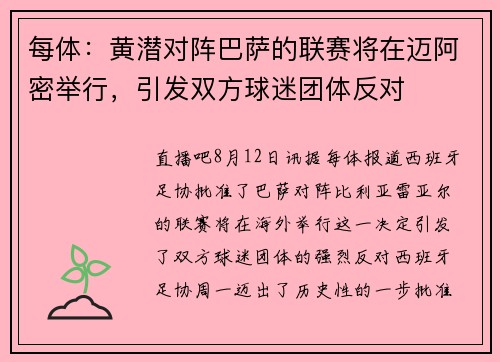 每体：黄潜对阵巴萨的联赛将在迈阿密举行，引发双方球迷团体反对

直播吧8月12日讯据每体报道西班牙足协批准了巴萨对阵比利亚雷亚尔的联赛将在海外举行这一决定引发了双方球迷团体的强烈反对西班牙足协周一迈出了历史性的一步批准